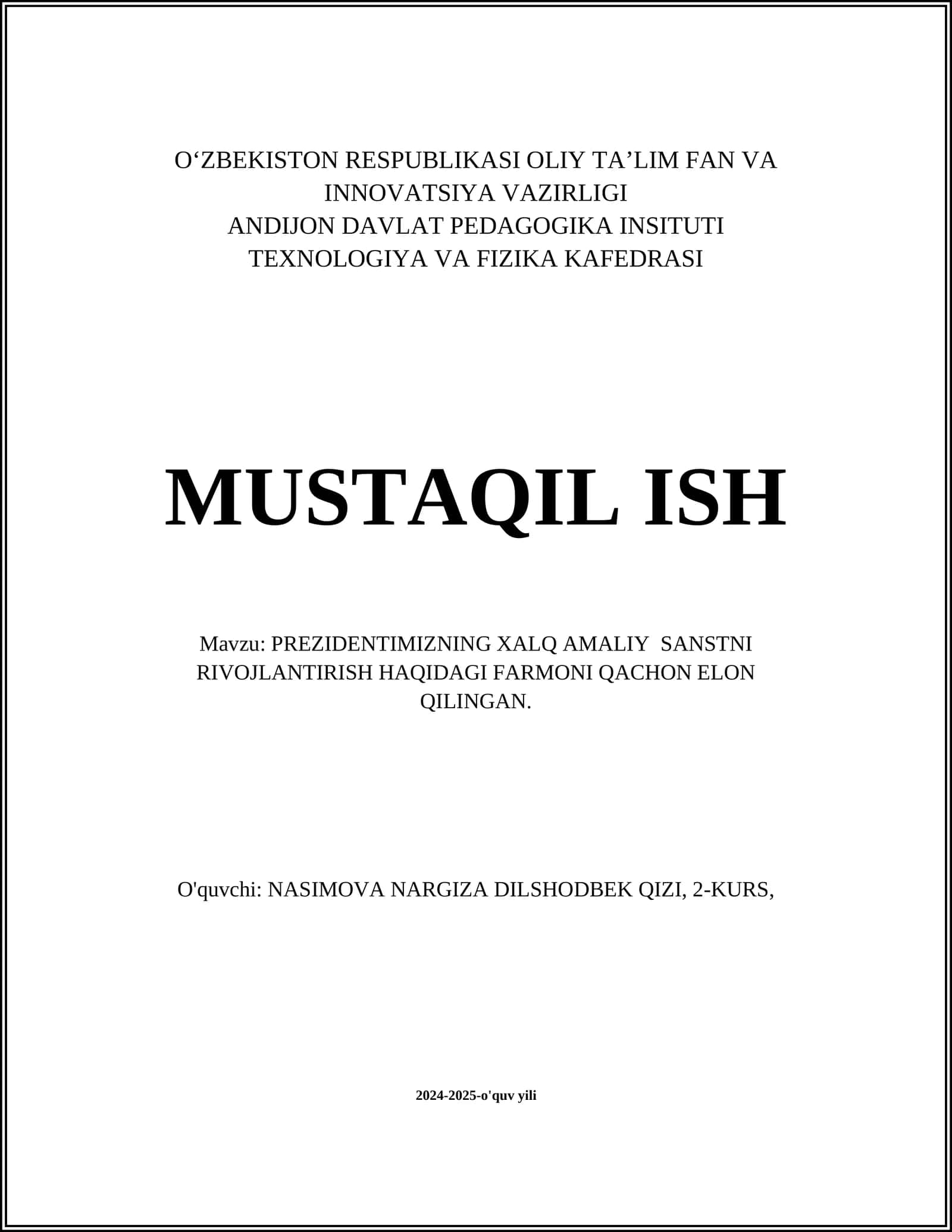 O‘ZBEKISTON RESPUBLIKASI OLIY TA’LIM FAN VA INNOVATSIYA VAZIRLIGI
ANDIJON DAVLAT PEDAGOGIKA INSITUTI
TEXNOLOGIYA VA FIZIKA KAFEDRASI

MUSTAQIL ISH

Mavzu: PREZIDENTIMIZNING XALQ AMALIY SANSTNI RIVOJLANTIRISH HAQIDAGI FARMONI QACHON ELON QILINGAN.

O'quvchi: NASIMOVA NARGIZA DILSHODBEK QIZI, 2-KURS,

2024-2025-o'quv yili